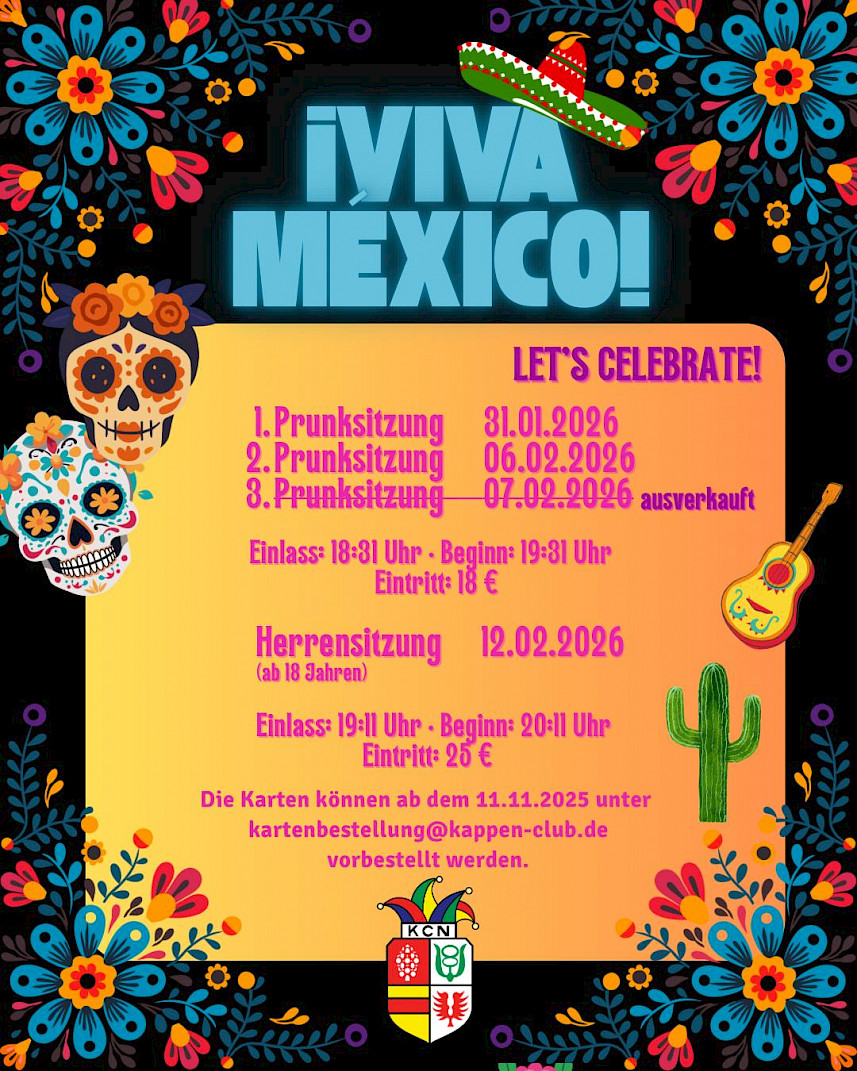 ¡VIVA MÉXICO!

LET'S CELEBRATE!

1. Prunksitzung 31.01.2026
2. Prunksitzung 06.02.2026
3. Prunksitzung 07.02.2026 ausverkauft

Einlass: 18:31 Uhr · Beginn: 19:31 Uhr
Eintritt: 18 €

Herrensitzung 12.02.2026
(ab 18 Jahren)

Einlass: 19:11 Uhr · Beginn: 20:11 Uhr
Eintritt: 25 €

Die Karten können ab dem 11.11.2025 unter kartenbestellung@kappen-club.de vorbestellt werden.

KCN